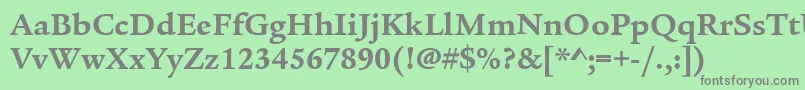 AaBbCcDdEeFfGgHhIiJjKkLlMmNnOoPpQqRrSsTtUu
VvWwXxYyZz1234567890(!@#$%?&[*^;=+-/.,:])
fontsforyou.com